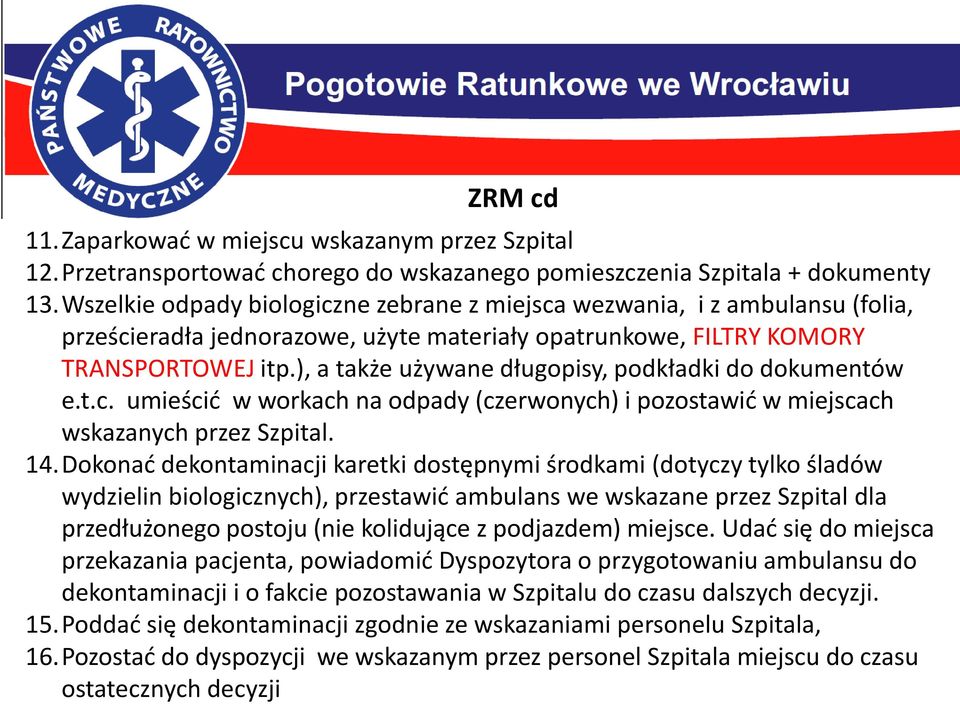 PAŃSTWOWE RATOWNICTWO MEDYCZNE

Pogotowie Ratunkowe we Wrocławiu

ZRM cd

11. Zaparkować w miejscu wskazanym przez Szpital
12. Przetransportować chorego do wskazanego pomieszczenia Szpitala + dokumenty
13. Wszelkie odpady biologiczne zebrane z miejsca wezwania, i z ambulansu (folia, prześcieradła jednorazowe, użyte materiały opatrunkowe, FILTRY KOMORY TRANSPORTOWEJ itp.), a także używane długopisy, podkładki do dokumentów e.t.c. umieścić w workach na odpady (czerwonych) i pozostawić w miejscach wskazanych przez Szpital.
14. Dokonać dekontaminacji karetki dostępnymi środkami (dotyczy tylko śladów wydzielin biologicznych), przestawić ambulans we wskazane przez Szpital dla przedłużonego postoju (nie kolidujące z podjazdem) miejsce. Udać się do miejsca przekazania pacjenta, powiadomić Dyspozytora o przygotowaniu ambulansu do dekontaminacji i o fakcie pozostawania w Szpitalu do czasu dalszych decyzji.
15. Poddać się dekontaminacji zgodnie ze wskazaniami personelu Szpitala,
16. Pozostać do dyspozycji we wskazanym przez personel Szpitala miejscu do czasu ostatecznych decyzji